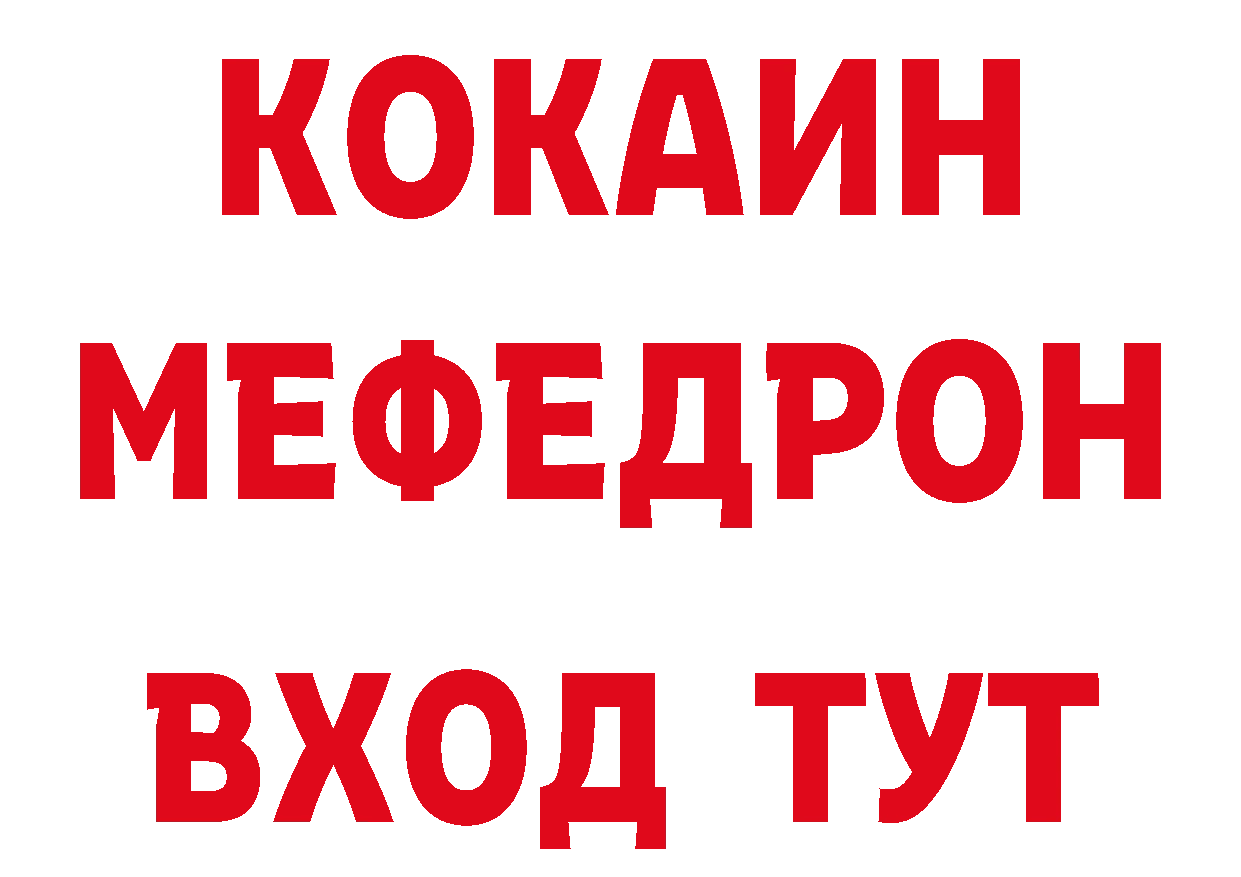 КОКАИН
МЕФЕДРОН
ВХОД ТУТ